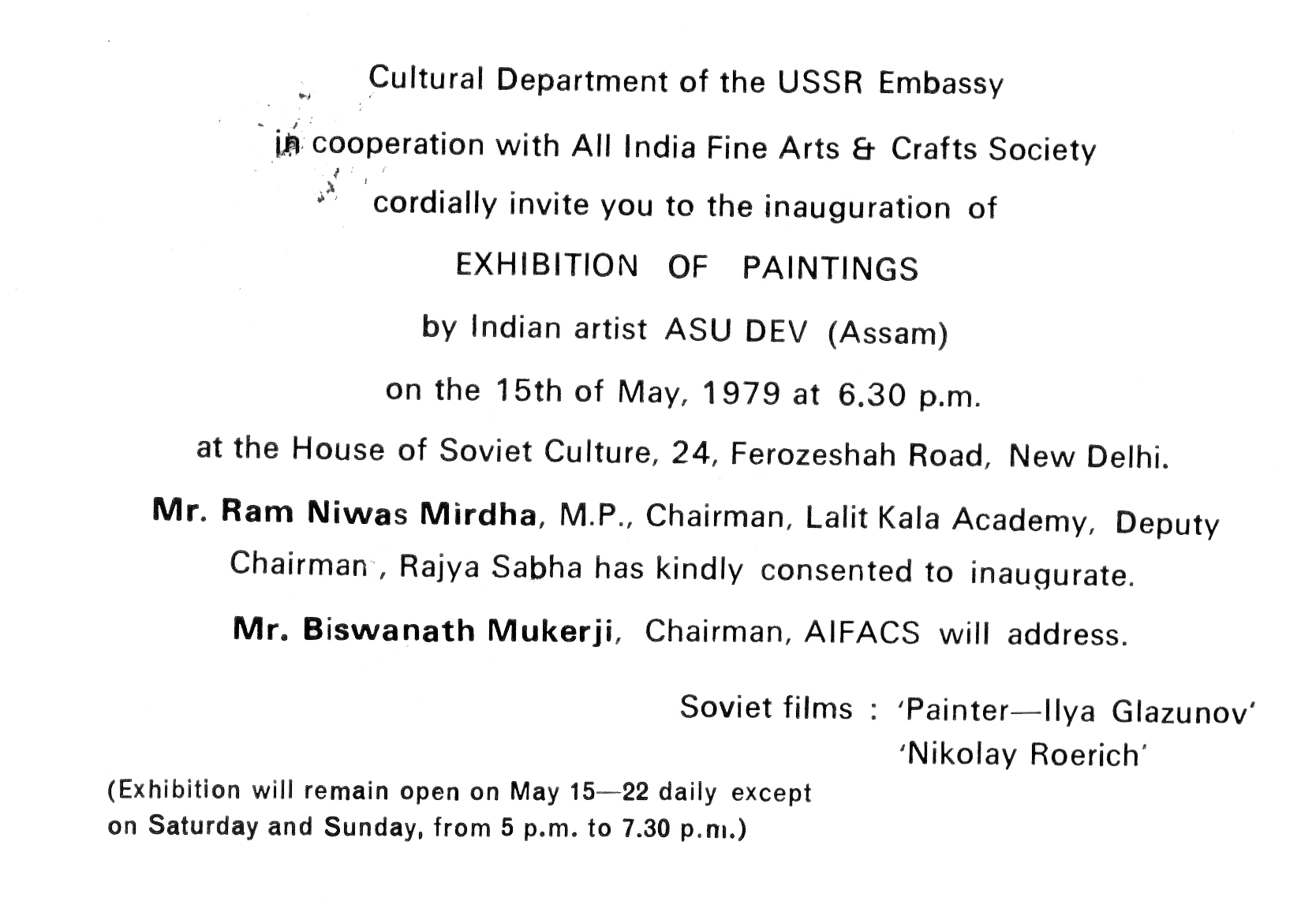 Cultural Department of the USSR Embassy

in cooperation with All India Fine Arts & Crafts Society

cordially invite you to the inauguration of

EXHIBITION OF PAINTINGS

by Indian artist ASU DEV (Assam)

on the 15th of May, 1979 at 6.30 p.m.

at the House of Soviet Culture, 24, Ferozeshah Road, New Delhi.

Mr. Ram Niwas Mirdha, M.P., Chairman, Lalit Kala Academy, Deputy Chairman , Rajya Sabha has kindly consented to inaugurate.

Mr. Biswanath Mukerji, Chairman, AIFACS will address.

Soviet films : 'Painter—Ilya Glazunov'
'Nikolay Roerich'

(Exhibition will remain open on May 15—22 daily except on Saturday and Sunday, from 5 p.m. to 7.30 p.m.)